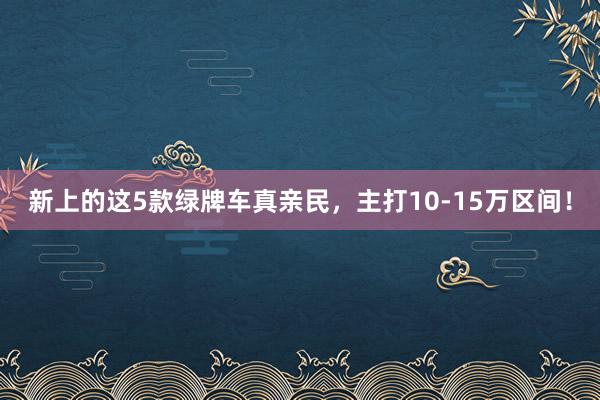 新上的这5款绿牌车真亲民，主打10-15万区间！